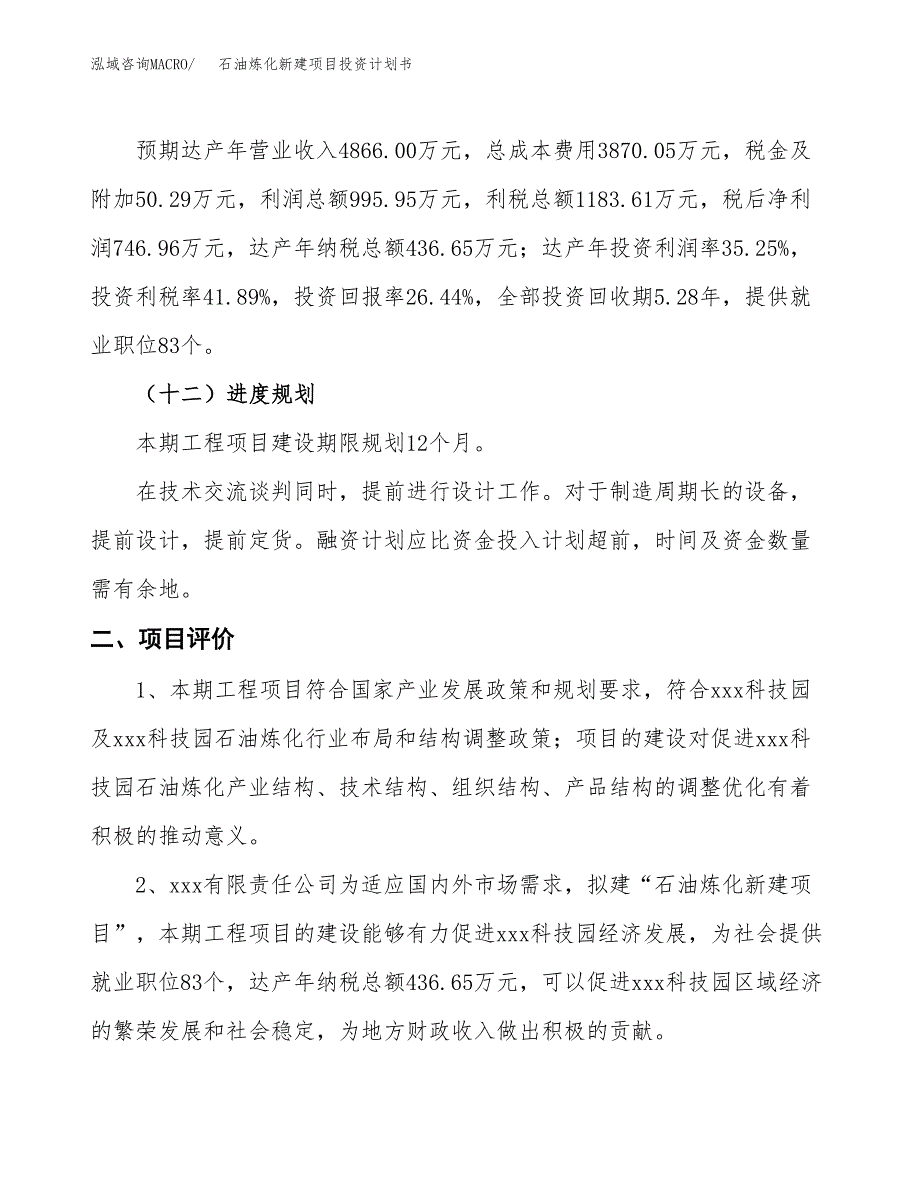 泓域咨询MACRO/　石油炼化新建项目投资计划书

预期达产年营业收入4866.00万元，总成本费用3870.05万元，税金及附加50.29万元，利润总额995.95万元，利税总额1183.61万元，税后净利润746.96万元，达产年纳税总额436.65万元；达产年投资利润率35.25%，投资利税率41.89%，投资回报率26.44%，全部投资回收期5.28年，提供就业职位83个。

（十二）进度规划

本期工程项目建设期限规划12个月。

在技术交流谈判同时，提前进行设计工作。对于制造周期长的设备，提前设计，提前定货。融资计划应比资金投入计划超前，时间及资金数量需有余地。

二、项目评价

1、本期工程项目符合国家产业发展政策和规划要求，符合xxx科技园及xxx科技园石油炼化行业布局和结构调整政策；项目的建设对促进xxx科技园石油炼化产业结构、技术结构、组织结构、产品结构的调整优化有着积极的推动意义。

2、xxx有限责任公司为适应国内外市场需求，拟建“石油炼化新建项目”，本期工程项目的建设能够有力促进xxx科技园经济发展，为社会提供就业职位83个，达产年纳税总额436.65万元，可以促进xxx科技园区域经济的繁荣发展和社会稳定，为地方财政收入做出积极的贡献。